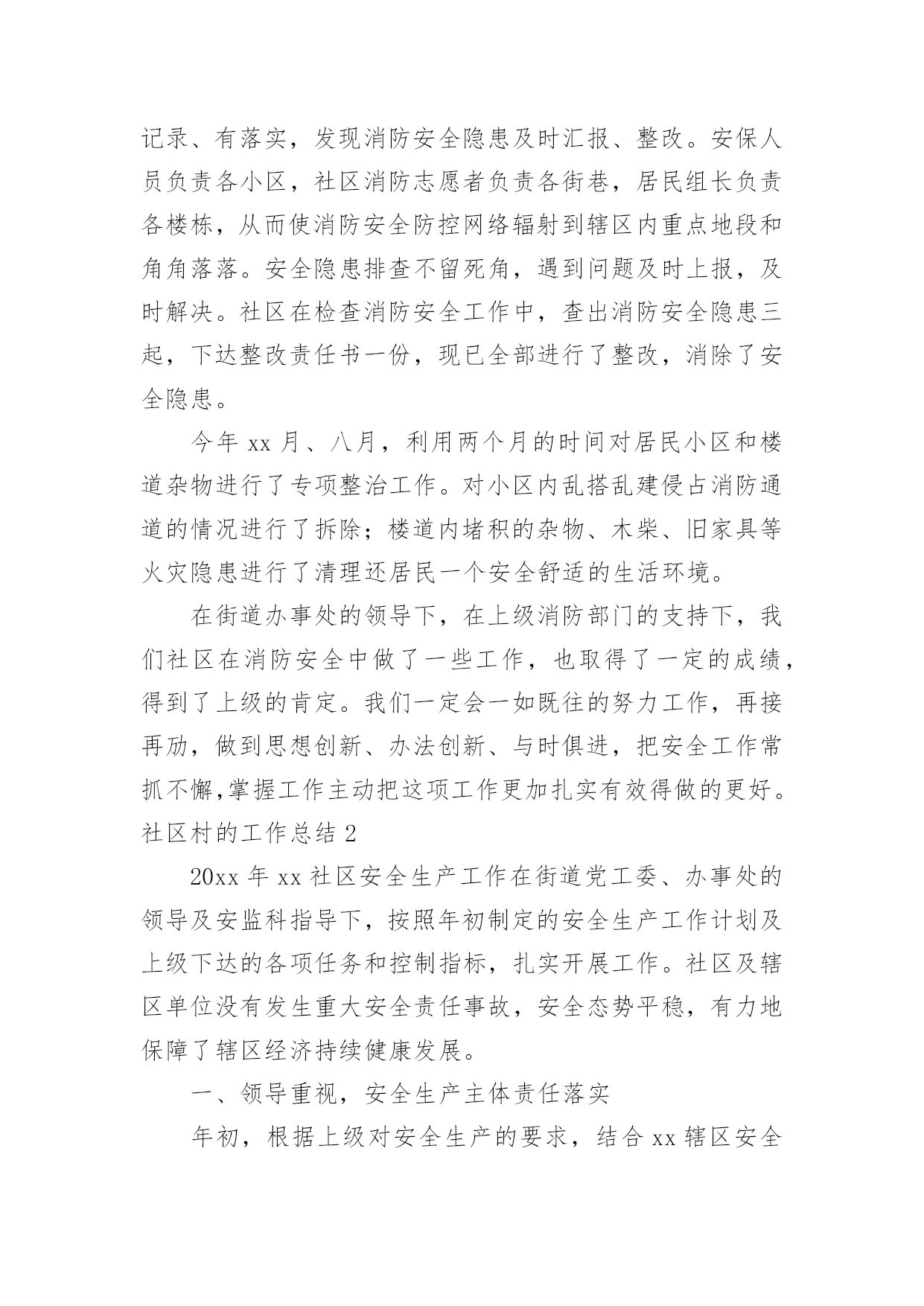 记录、有落实，发现消防安全隐患及时汇报、整改。安保人员负责各小区，社区消防志愿者负责各街巷，居民组长负责各楼栋，从而使消防安全防控网络辐射到辖区内重点地段和角角落落。安全隐患排查不留死角，遇到问题及时上报，及时解决。社区在检查消防安全工作中，查出消防安全隐患三起，下达整改责任书一份，现已全部进行了整改，消除了安全隐患。

今年 xx 月、八月，利用两个月的时间对居民小区和楼道杂物进行了专项整治工作。对小区内乱搭乱建侵占消防通道的情况进行了拆除；楼道内堵积的杂物、木柴、旧家具等火灾隐患进行了清理还居民一个安全舒适的生活环境。

在街道办事处的领导下，在上级消防部门的支持下，我们社区在消防安全中做了一些工作，也取得了一定的成绩，得到了上级的肯定。我们一定会一如既往的努力工作，再接再励，做到思想创新、办法创新、与时俱进，把安全工作常抓不懈,掌握工作主动把这项工作更加扎实有效得做的更好。

社区村的工作总结 2

20xx 年 xx 社区安全生产工作在街道党工委、办事处的领导及安监科指导下，按照年初制定的安全生产工作计划及上级下达的各项任务和控制指标，扎实开展工作。社区及辖区单位没有发生重大安全责任事故，安全态势平稳，有力地保障了辖区经济持续健康发展。

一、领导重视，安全生产主体责任落实

年初，根据上级对安全生产的要求，结合 xx 辖区安全